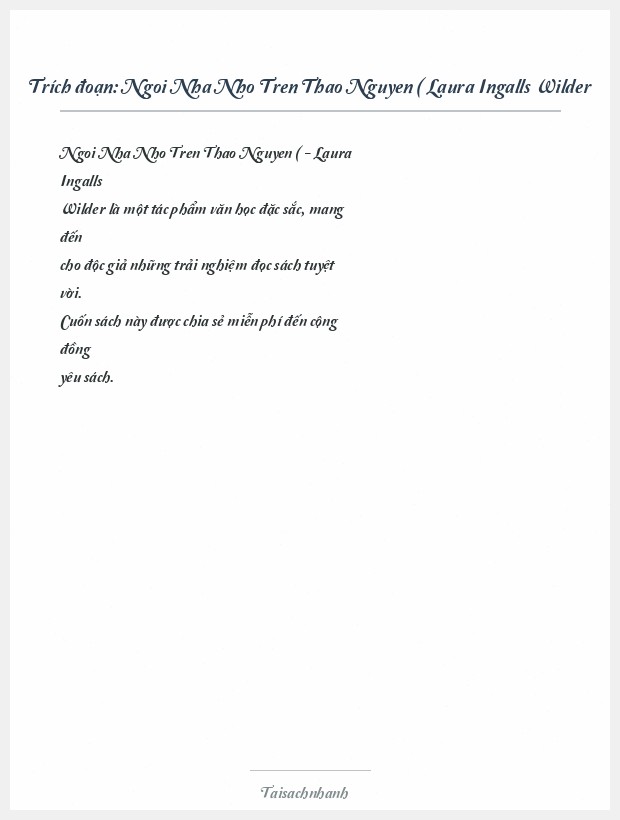 Trích đoạn: Ngoi Nha Nho Tren Thao Nguyen ( Laura Ingalls Wilder

Ngoi Nha Nho Tren Thao Nguyen ( - Laura Ingalls Wilder là một tác phẩm văn học đặc sắc, mang đến cho độc giả những trải nghiệm đọc sách tuyệt vời.
Cuốn sách này được chia sẻ miễn phí đến cộng đồng yêu sách.

Taisachnhanh